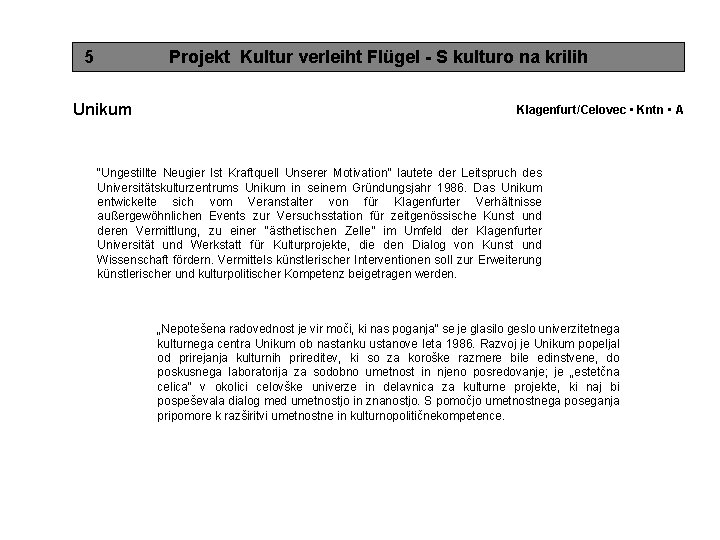 5 Projekt Kultur verleiht Flügel - S kulturo na krilih

Unikum

Klagenfurt/Celovec ▪ Kntn ▪ A

"Ungestillte Neugier Ist Kraftquell Unserer Motivation" lautete der Leitspruch des Universitätskulturzentrums Unikum in seinem Gründungsjahr 1986. Das Unikum entwickelte sich vom Veranstalter von für Klagenfurter Verhältnisse außergewöhnlichen Events zur Versuchsstation für zeitgenössische Kunst und deren Vermittlung, zu einer "ästhetischen Zelle" im Umfeld der Klagenfurter Universität und Werkstatt für Kulturprojekte, die den Dialog von Kunst und Wissenschaft fördern. Vermittels künstlerischer Interventionen soll zur Erweiterung künstlerischer und kulturpolitischer Kompetenz beigetragen werden.

„Nepotešena radovednost je vir moči, ki nas poganja" se je glasilo geslo univerzitetnega kulturnega centra Unikum ob nastanku ustanove leta 1986. Razvoj je Unikum popeljal od prirejanja kulturnih prireditev, ki so za koroške razmere bile edinstvene, do poskusnega laboratorija za sodobno umetnost in njeno posredovanje; je „estetčna celica" v okolici celovške univerze in delavnica za kulturne projekte, ki naj bi pospeševala dialog med umetnostjo in znanostjo. S pomočjo umetnostnega poseganja pripomore k razširitvi umetnostne in kulturnopolitičnekompetence.